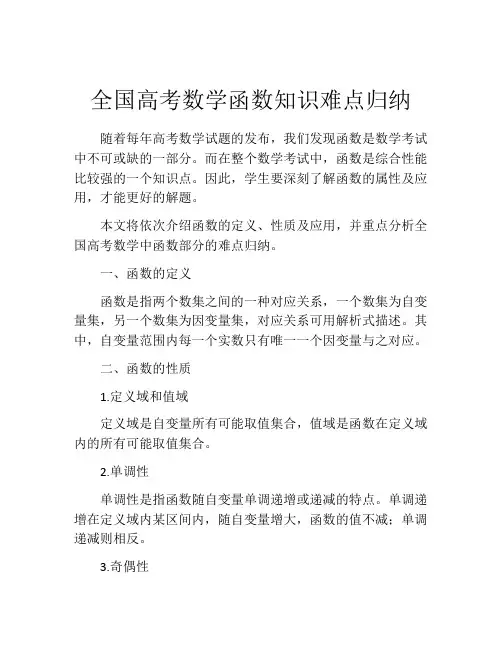 全国高考数学函数知识难点归纳

随着每年高考数学试题的发布，我们发现函数是数学考试中不可或缺的一部分。而在整个数学考试中，函数是综合性能比较强的一个知识点。因此，学生要深刻了解函数的属性及应用，才能更好的解题。

本文将依次介绍函数的定义、性质及应用，并重点分析全国高考数学中函数部分的难点归纳。

一、函数的定义

函数是指两个数集之间的一种对应关系，一个数集为自变量集，另一个数集为因变量集，对应关系可用解析式描述。其中，自变量范围内每一个实数只有唯一一个因变量与之对应。

二、函数的性质

1.定义域和值域

定义域是自变量所有可能取值集合，值域是函数在定义域内的所有可能取值集合。

2.单调性

单调性是指函数随自变量单调递增或递减的特点。单调递增在定义域内某区间内，随自变量增大，函数的值不减；单调递减则相反。

3.奇偶性